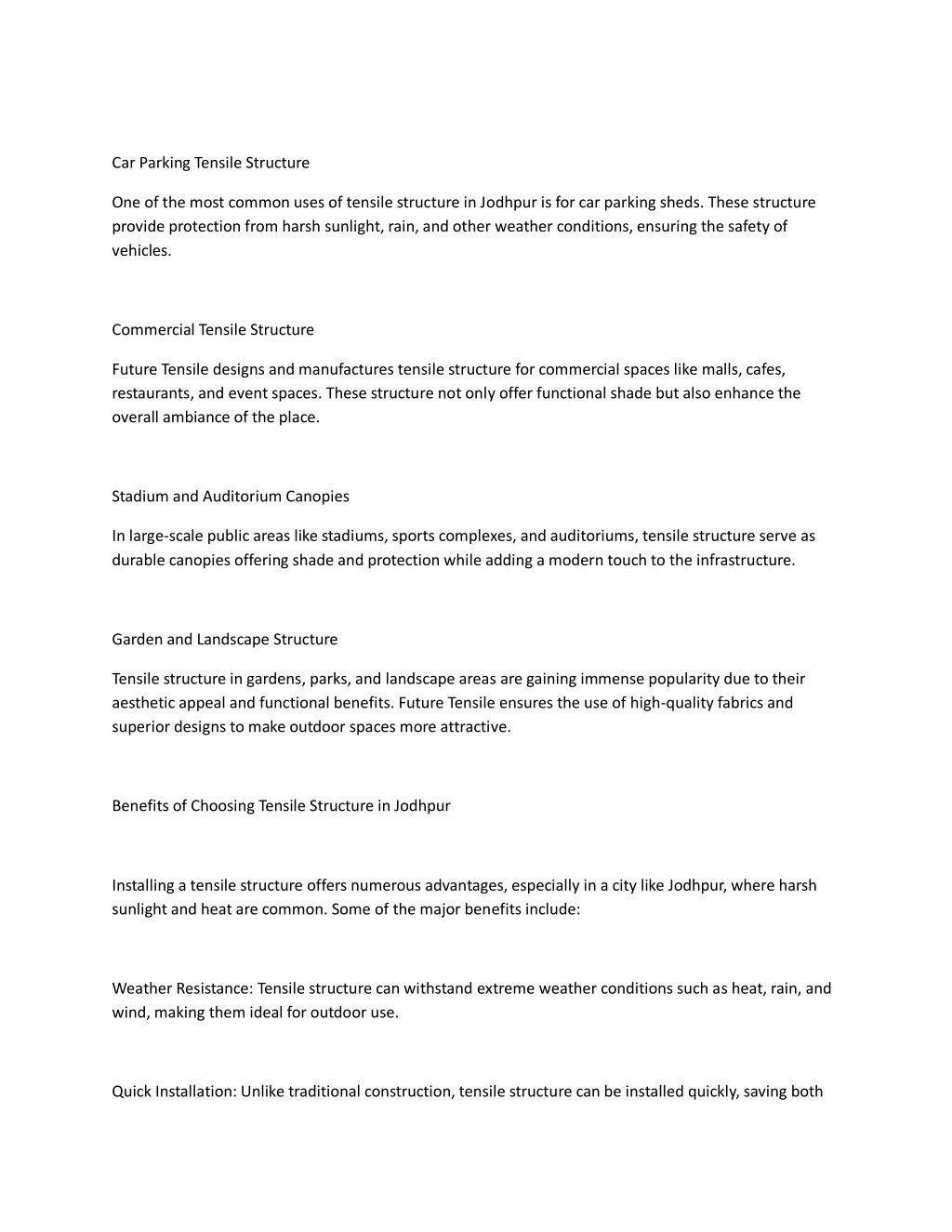 Car Parking Tensile Structure

One of the most common uses of tensile structure in Jodhpur is for car parking sheds. These structure provide protection from harsh sunlight, rain, and other weather conditions, ensuring the safety of vehicles.

Commercial Tensile Structure

Future Tensile designs and manufactures tensile structure for commercial spaces like malls, cafes, restaurants, and event spaces. These structure not only offer functional shade but also enhance the overall ambiance of the place.

Stadium and Auditorium Canopies

In large-scale public areas like stadiums, sports complexes, and auditoriums, tensile structure serve as durable canopies offering shade and protection while adding a modern touch to the infrastructure.

Garden and Landscape Structure

Tensile structure in gardens, parks, and landscape areas are gaining immense popularity due to their aesthetic appeal and functional benefits. Future Tensile ensures the use of high-quality fabrics and superior designs to make outdoor spaces more attractive.

Benefits of Choosing Tensile Structure in Jodhpur

Installing a tensile structure offers numerous advantages, especially in a city like Jodhpur, where harsh sunlight and heat are common. Some of the major benefits include:

Weather Resistance: Tensile structure can withstand extreme weather conditions such as heat, rain, and wind, making them ideal for outdoor use.

Quick Installation: Unlike traditional construction, tensile structure can be installed quickly, saving both